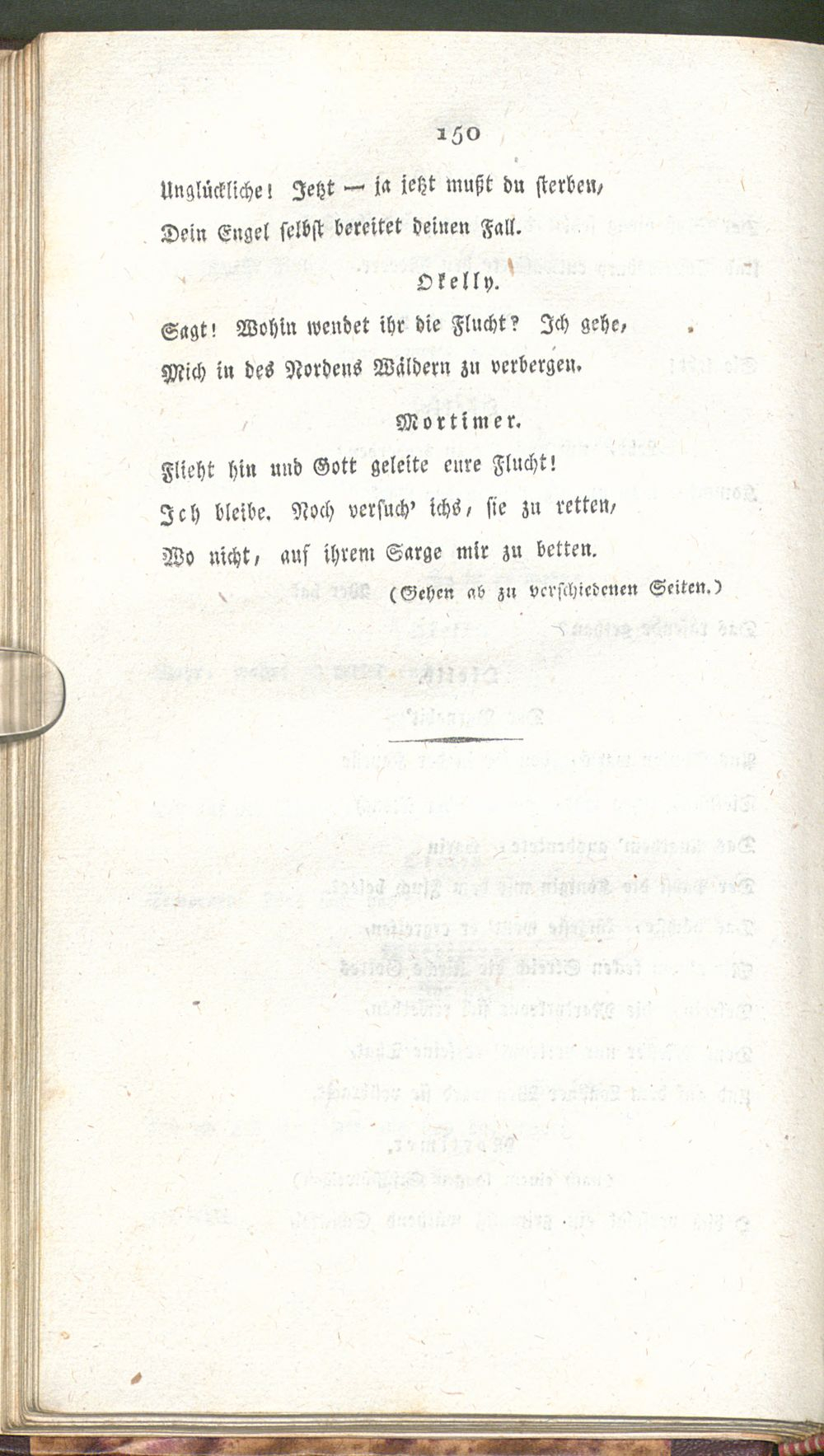 150

Unglückliche! Jetzt — ja jetzt mußt du sterben,
Dein Engel selbst bereitet deinen Fall.

Okelly.

Sagt! Wohin wendet ihr die Flucht? Ich gehe,
Mich in des Nordens Wäldern zu verbergen.

Mortimer.

Flieht hin und Gott geleite eure Flucht!
Ich bleibe. Noch versuch' ichs, sie zu retten,
Wo nicht, auf ihrem Sarge mir zu betten.

(Gehen ab zu verschiedenen Seiten.)